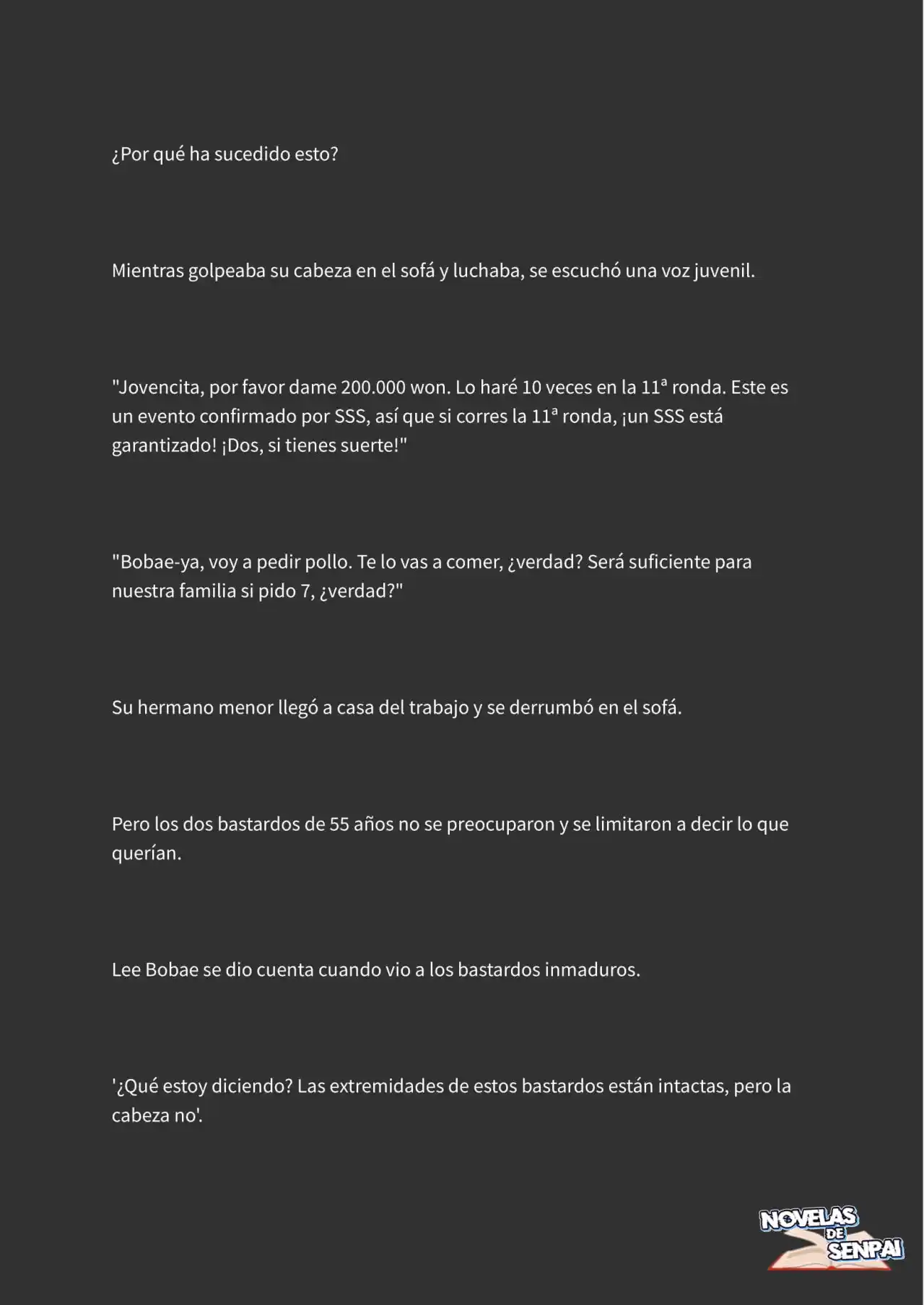 ¿Por qué ha sucedido esto?

Mientras golpeaba su cabeza en el sofá y luchaba, se escuchó una voz juvenil.

"Jovencita, por favor dame 200.000 won. Lo haré 10 veces en la 11ª ronda. Este es un evento confirmado por SSS, así que si corres la 11ª ronda, ¡un SSS está garantizado! ¡Dos, si tienes suerte!"

"Bobae-ya, voy a pedir pollo. Te lo vas a comer, ¿verdad? Será suficiente para nuestra familia si pido 7, ¿verdad?"

Su hermano menor llegó a casa del trabajo y se derrumbó en el sofá.

Pero los dos bastardos de 55 años no se preocuparon y se limitaron a decir lo que querían.

Lee Bobae se dio cuenta cuando vio a los bastardos inmaduros.

'¿Qué estoy diciendo? Las extremidades de estos bastardos están intactas, pero la cabeza no'.

NOVELAS DE SENPAI